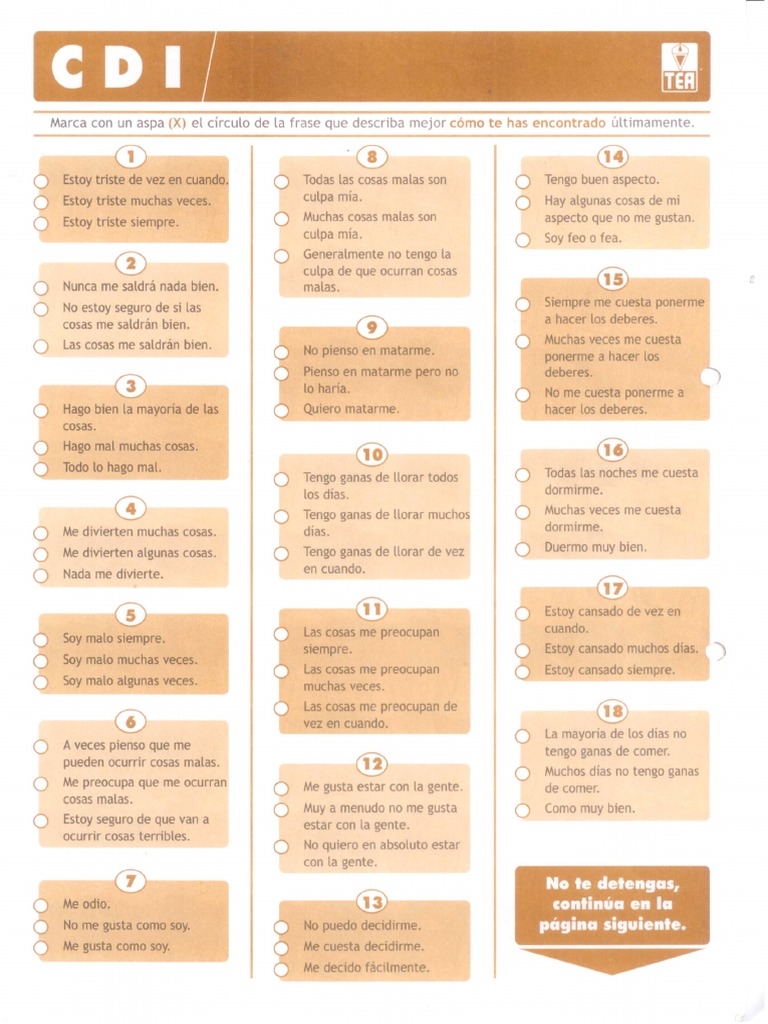 CDI

TEA

Marca con un aspa (X) el círculo de la frase que describa mejor cómo te has encontrado últimamente.

1
Estoy triste de vez en cuando.
Estoy triste muchas veces.
Estoy triste siempre.

2
Nunca me saldrá nada bien.
No estoy seguro de si las cosas me saldrán bien.
Las cosas me saldrán bien.

3
Hago bien la mayoría de las cosas.
Hago mal muchas cosas.
Todo lo hago mal.

4
Me divierten muchas cosas.
Me divierten algunas cosas.
Nada me divierte.

5
Soy malo siempre.
Soy malo muchas veces.
Soy malo algunas veces.

6
A veces pienso que me pueden ocurrir cosas malas.
Me preocupa que me ocurran cosas malas.
Estoy seguro de que van a ocurrir cosas terribles.

7
Me odio.
No me gusta como soy.
Me gusta como soy.

8
Todas las cosas malas son culpa mía.
Muchas cosas malas son culpa mía.
Generalmente no tengo la culpa de que ocurran cosas malas.

9
No pienso en matarme.
Pienso en matarme pero no lo haría.
Quiero matarme.

10
Tengo ganas de llorar todos los días.
Tengo ganas de llorar muchos días.
Tengo ganas de llorar de vez en cuando.

11
Las cosas me preocupan siempre.
Las cosas me preocupan muchas veces.
Las cosas me preocupan de vez en cuando.

12
Me gusta estar con la gente.
Muy a menudo no me gusta estar con la gente.
No quiero en absoluto estar con la gente.

13
No puedo decidirme.
Me cuesta decidirme.
Me decido fácilmente.

14
Tengo buen aspecto.
Hay algunas cosas de mi aspecto que no me gustan.
Soy feo o fea.

15
Siempre me cuesta ponerme a hacer los deberes.
Muchas veces me cuesta ponerme a hacer los deberes.
No me cuesta ponerme a hacer los deberes.

16
Todas las noches me cuesta dormirme.
Muchas veces me cuesta dormirme.
Duermo muy bien.

17
Estoy cansado de vez en cuando.
Estoy cansado muchos días.
Estoy cansado siempre.

18
La mayoría de los días no tengo ganas de comer.
Muchos días no tengo ganas de comer.
Como muy bien.

No te detengas, continúa en la página siguiente.